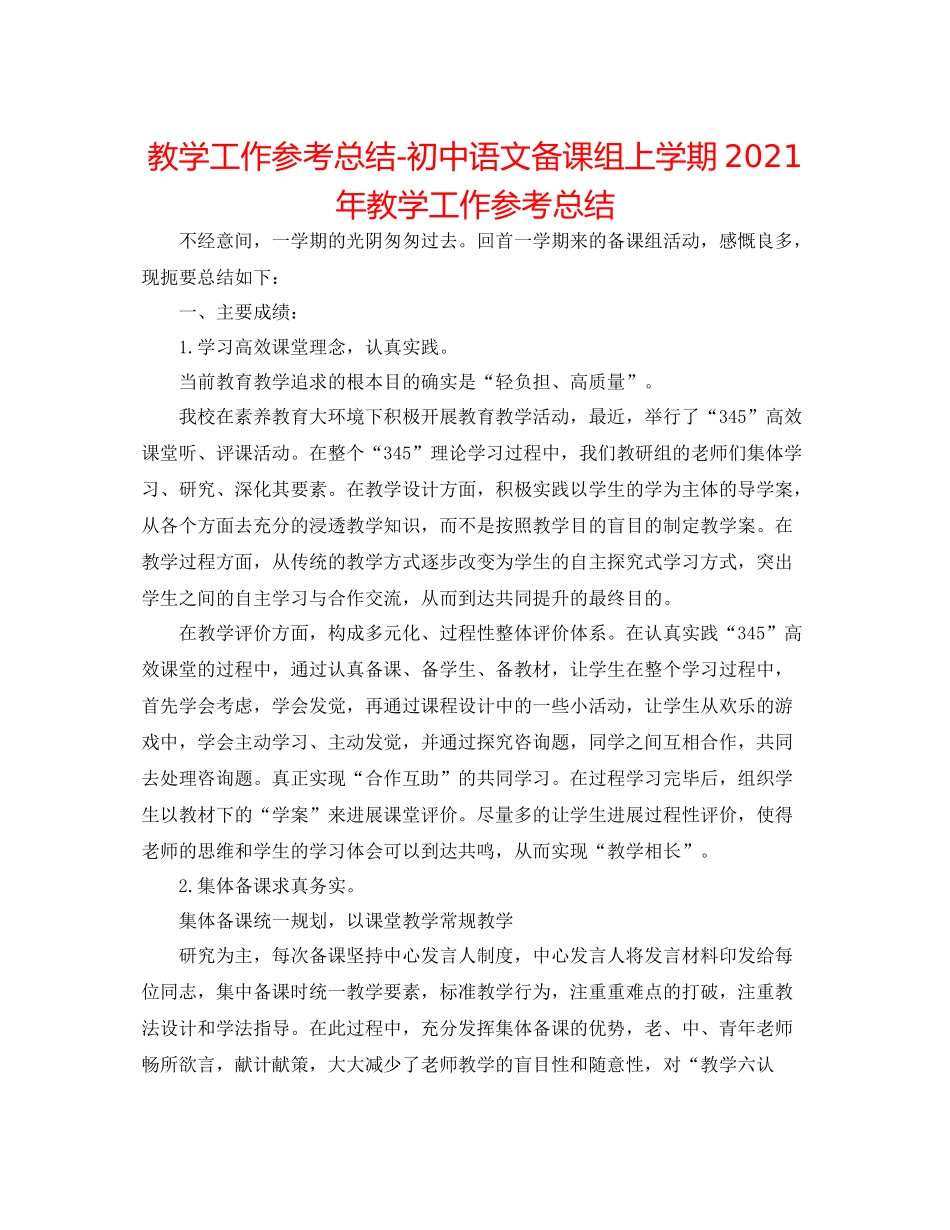 教学工作参考总结-初中语文备课组上学期2021年教学工作参考总结

不经意间，一学期的光阴匆匆过去。回首一学期来的备课组活动，感慨良多，现扼要总结如下：

一、主要成绩：

1.学习高效课堂理念，认真实践。

当前教育教学追求的根本目的确实是“轻负担、高质量”。

我校在素养教育大环境下积极开展教育教学活动，最近，举行了“345”高效课堂听、评课活动。在整个“345”理论学习过程中，我们教研组的老师们集体学习、研究、深化其要素。在教学设计方面，积极实践以学生的学为主体的导学案，从各个方面去充分的浸透教学知识，而不是按照教学目的盲目的制定教学案。在教学过程方面，从传统的教学方式逐步改变为学生的自主探究式学习方式，突出学生之间的自主学习与合作交流，从而到达共同提升的最终目的。

在教学评价方面，构成多元化、过程性整体评价体系。在认真实践“345”高效课堂的过程中，通过认真备课、备学生、备教材，让学生在整个学习过程中，首先学会考虑，学会发觉，再通过课程设计中的一些小活动，让学生从欢乐的游戏中，学会主动学习、主动发觉，并通过探究咨询题，同学之间互相合作，共同去处理咨询题。真正实现“合作互助”的共同学习。在过程学习完毕后，组织学生以教材下的“学案”来进展课堂评价。尽量多的让学生进展过程性评价，使得老师的思维和学生的学习体会可以到达共鸣，从而实现“教学相长”。

2.集体备课求真务实。

集体备课统一规划，以课堂教学常规教学

研究为主，每次备课坚持中心发言人制度，中心发言人将发言材料印发给每位同志，集中备课时统一教学要素，标准教学行为，注重重难点的打破，注重教法设计和学法指导。在此过程中，充分发挥集体备课的优势，老、中、青年老师畅所欲言，献计献策，大大减少了老师教学的盲目性和随意性，对“教学六认